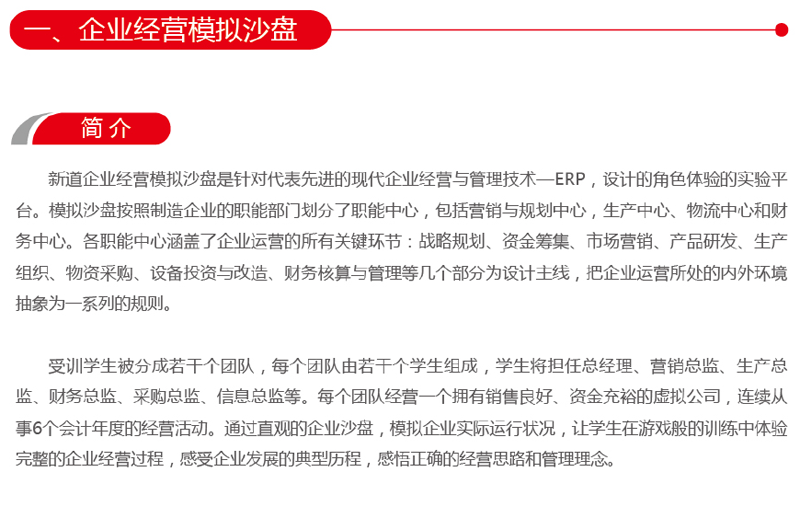 一、企业经营模拟沙盘

简 介

新道企业经营模拟沙盘是针对代表先进的现代企业经营与管理技术—ERP，设计的角色体验的实验平台。模拟沙盘按照制造企业的职能部门划分了职能中心，包括营销与规划中心，生产中心、物流中心和财务中心。各职能中心涵盖了企业运营的所有关键环节：战略规划、资金筹集、市场营销、产品研发、生产组织、物资采购、设备投资与改造、财务核算与管理等几个部分为设计主线，把企业运营所处的内外环境抽象为一系列的规则。

受训学生被分成若干个团队，每个团队由若干个学生组成，学生将担任总经理、营销总监、生产总监、财务总监、采购总监、信息总监等。每个团队经营一个拥有销售良好、资金充裕的虚拟公司，连续从事6个会计年度的经营活动。通过直观的企业沙盘，模拟企业实际运行状况，让学生在游戏般的训练中体验完整的企业经营过程，感受企业发展的典型历程，感悟正确的经营思路和管理理念。